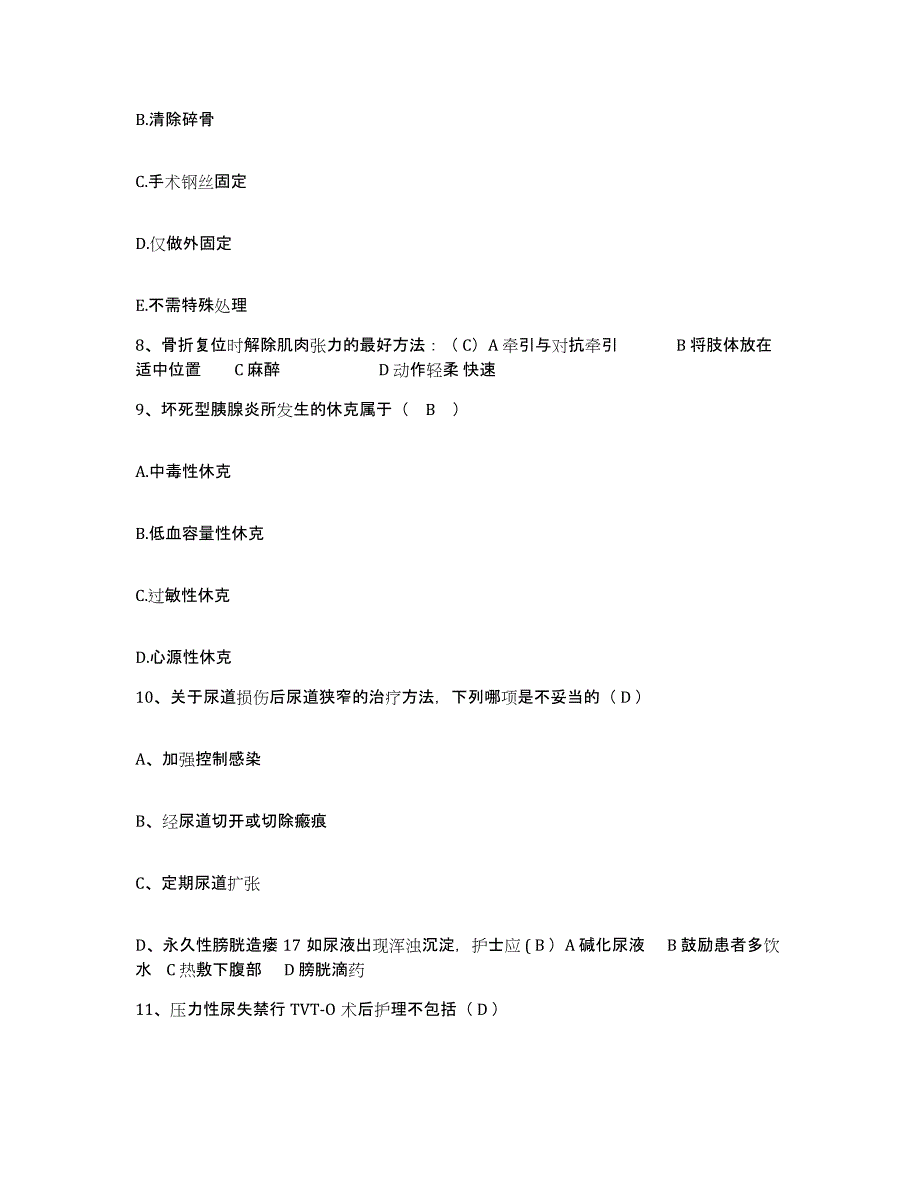 B.清除碎骨

C.手术钢丝固定

D.仅做外固定

E.不需特殊处理

8、骨折复位时解除肌肉张力的最好方法：（C）A 牵引与对抗牵引　　B 将肢体放在适中位置　　C 麻醉　　D 动作轻柔 快速

9、坏死型胰腺炎所发生的休克属于（　B　）

A.中毒性休克

B.低血容量性休克

C.过敏性休克

D.心源性休克

10、关于尿道损伤后尿道狭窄的治疗方法，下列哪项是不妥当的（D）

A、加强控制感染

B、经尿道切开或切除瘢痕

C、定期尿道扩张

D、永久性膀胱造瘘 17 如尿液出现浑浊沉淀，护士应（B）A 碱化尿液　B 鼓励患者多饮水　C 热敷下腹部　D 膀胱滴药

11、压力性尿失禁行 TVT-O 术后护理不包括（D）